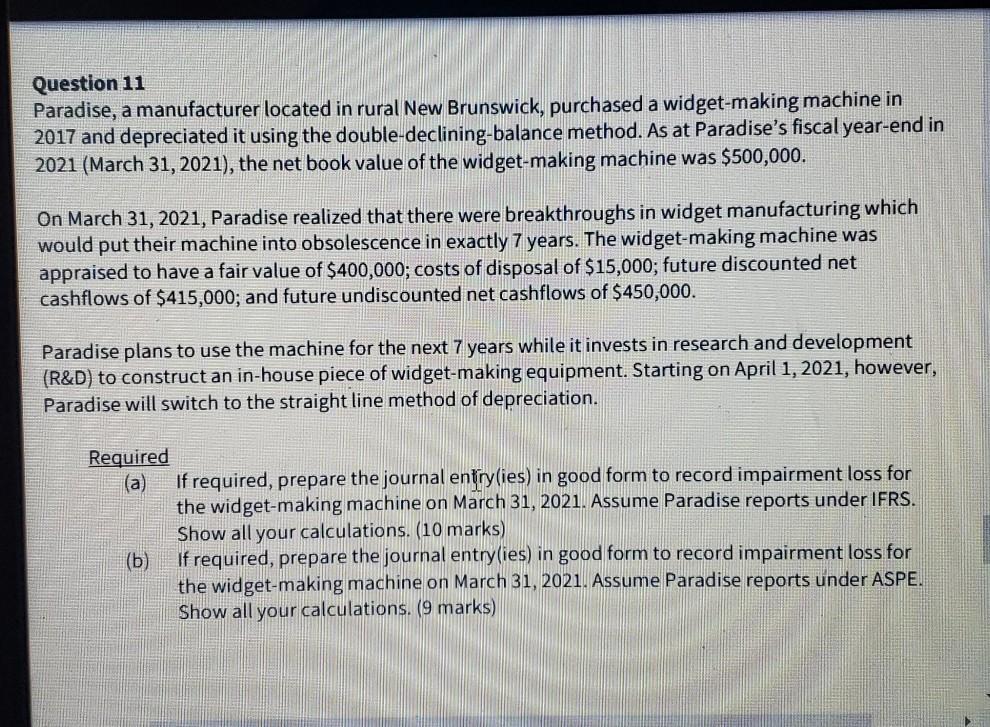 Question 11
Paradise, a manufacturer located in rural New Brunswick, purchased a widget-making machine in 2017 and depreciated it using the double-declining-balance method. As at Paradise's fiscal year-end in 2021 (March 31, 2021), the net book value of the widget-making machine was $500,000.

On March 31, 2021, Paradise realized that there were breakthroughs in widget manufacturing which would put their machine into obsolescence in exactly 7 years. The widget-making machine was appraised to have a fair value of $400,000; costs of disposal of $15,000; future discounted net cashflows of $415,000; and future undiscounted net cashflows of $450,000.

Paradise plans to use the machine for the next 7 years while it invests in research and development (R&D) to construct an in-house piece of widget-making equipment. Starting on April 1, 2021, however, Paradise will switch to the straight line method of depreciation.

Required
(a) If required, prepare the journal entry(ies) in good form to record impairment loss for the widget-making machine on March 31, 2021. Assume Paradise reports under IFRS. Show all your calculations. (10 marks)
(b) If required, prepare the journal entry(ies) in good form to record impairment loss for the widget-making machine on March 31, 2021. Assume Paradise reports under ASPE. Show all your calculations. (9 marks)